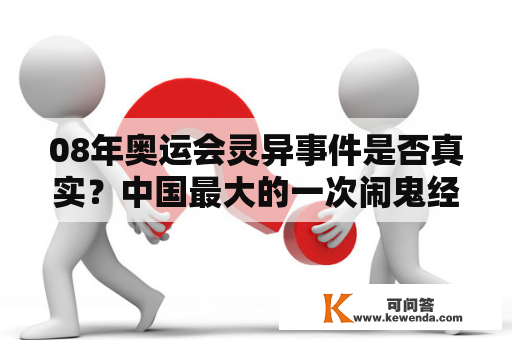 08年奥运会灵异事件是否真实？中国最大的一次闹鬼经

K 可问答
www.kewenda.com